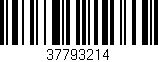 37793214